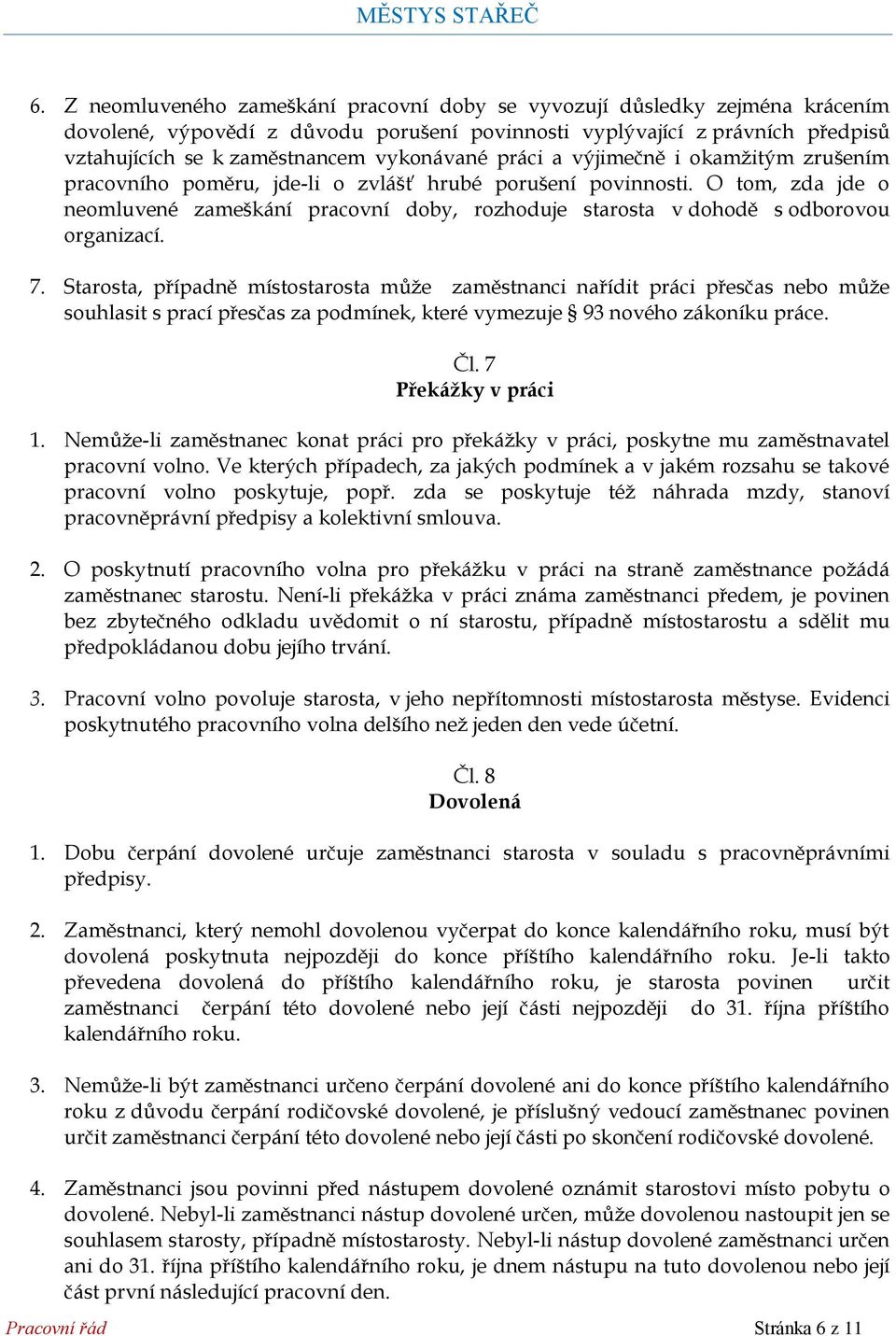 MĚSTYS STAŘEČ

6. Z neomluveného zameškání pracovní doby se vyvozují důsledky zejména krácením dovolené, výpovědí z důvodu porušení povinnosti vyplývající z právních předpisů vztahujících se k zaměstnancem vykonávané práci a výjimečně i okamžitým zrušením pracovního poměru, jde-li o zvlášť hrubé porušení povinnosti. O tom, zda jde o neomluvené zameškání pracovní doby, rozhoduje starosta v dohodě s odborovou organizací.

7. Starosta, případně místostarosta může zaměstnanci nařídit práci přesčas nebo může souhlasit s prací přesčas za podmínek, které vymezuje § 93 nového zákoníku práce.

Čl. 7
Překážky v práci

1. Nemůže-li zaměstnanec konat práci pro překážky v práci, poskytne mu zaměstnavatel pracovní volno. Ve kterých případech, za jakých podmínek a v jakém rozsahu se takové pracovní volno poskytuje, popř. zda se poskytuje též náhrada mzdy, stanoví pracovněprávní předpisy a kolektivní smlouva.

2. O poskytnutí pracovního volna pro překážku v práci na straně zaměstnance požádá zaměstnanec starostu. Není-li překážka v práci známa zaměstnanci předem, je povinen bez zbytečného odkladu uvědomit o ní starostu, případně místostarostu a sdělit mu předpokládanou dobu jejího trvání.

3. Pracovní volno povoluje starosta, v jeho nepřítomnosti místostarosta městyse. Evidenci poskytnutého pracovního volna delšího než jeden den vede účetní.

Čl. 8
Dovolená

1. Dobu čerpání dovolené určuje zaměstnanci starosta v souladu s pracovněprávními předpisy.

2. Zaměstnanci, který nemohl dovolenou vyčerpat do konce kalendářního roku, musí být dovolená poskytnuta nejpozději do konce příštího kalendářního roku. Je-li takto převedena dovolená do příštího kalendářního roku, je starosta povinen určit zaměstnanci čerpání této dovolené nebo její části nejpozději do 31. října příštího kalendářního roku.

3. Nemůže-li být zaměstnanci určeno čerpání dovolené ani do konce příštího kalendářního roku z důvodu čerpání rodičovské dovolené, je příslušný vedoucí zaměstnanec povinen určit zaměstnanci čerpání této dovolené nebo její části po skončení rodičovské dovolené.

4. Zaměstnanci jsou povinni před nástupem dovolené oznámit starostovi místo pobytu o dovolené. Nebyl-li zaměstnanci nástup dovolené určen, může dovolenou nastoupit jen se souhlasem starosty, případně místostarosty. Nebyl-li nástup dovolené zaměstnanci určen ani do 31. října příštího kalendářního roku, je dnem nástupu na tuto dovolenou nebo její část první následující pracovní den.

Pracovní řád
Stránka 6 z 11